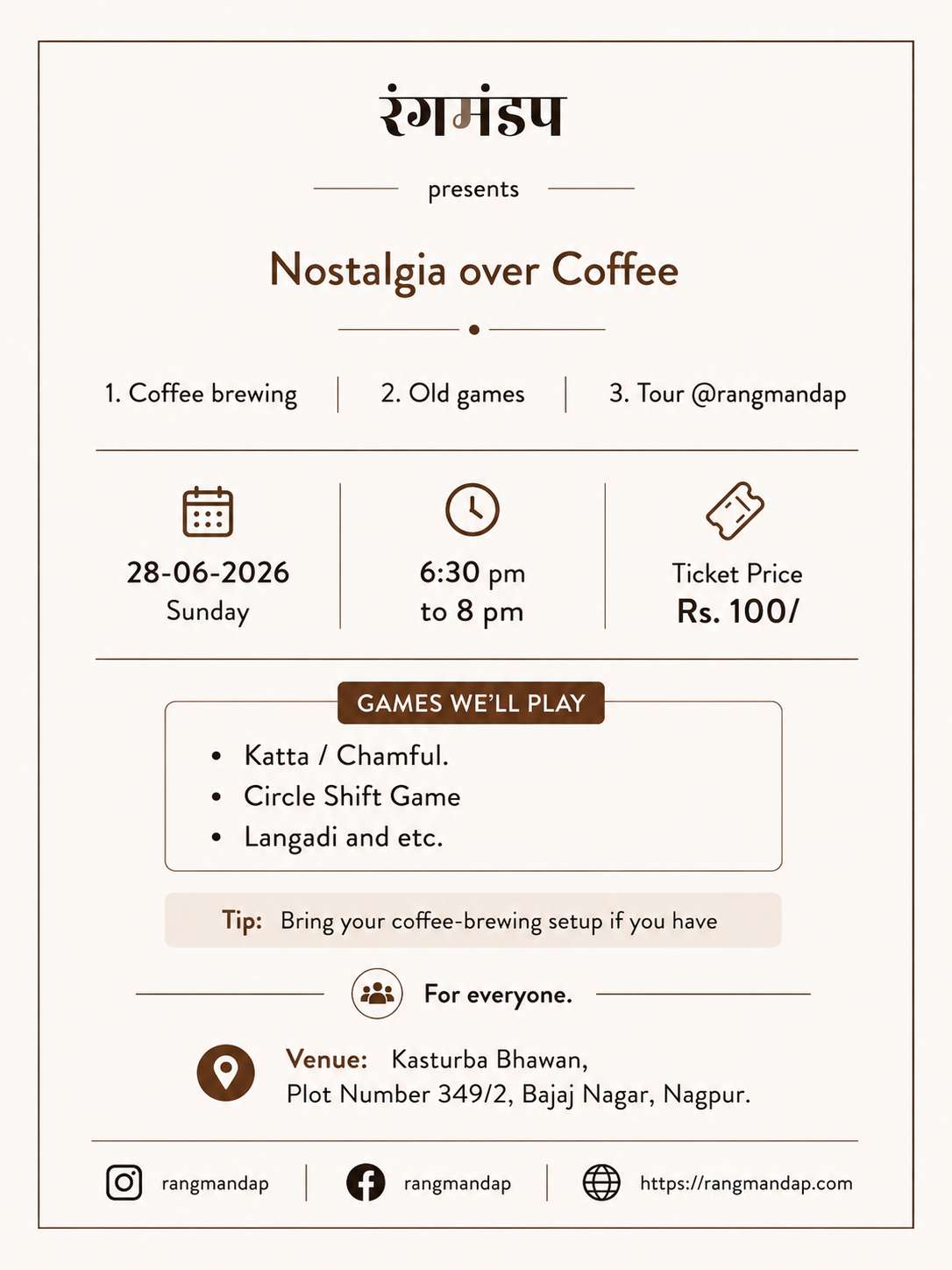 रंगमंडप

presents

Nostalgia over Coffee

1. Coffee brewing | 2. Old games | 3. Tour @rangmandap

28-06-2026
Sunday

6:30 pm
to 8 pm

Ticket Price
Rs. 100/

GAMES WE'LL PLAY

• Katta / Chamful.
• Circle Shift Game
• Langadi and etc.

Tip: Bring your coffee-brewing setup if you have

For everyone.

Venue: Kasturba Bhawan,
Plot Number 349/2, Bajaj Nagar, Nagpur.

rangmandap | rangmandap | https://rangmandap.com